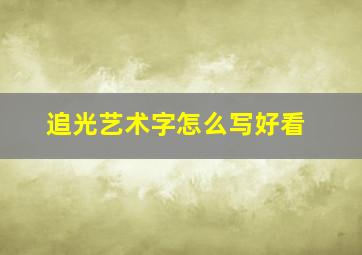 追光艺术字怎么写好看